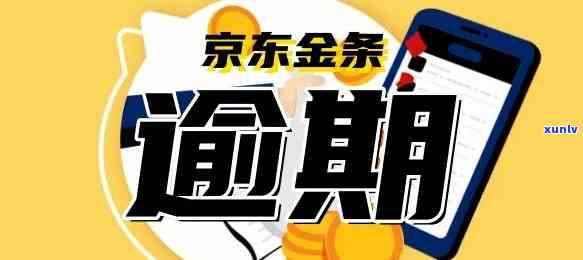 京东金条
逾期
xunlv